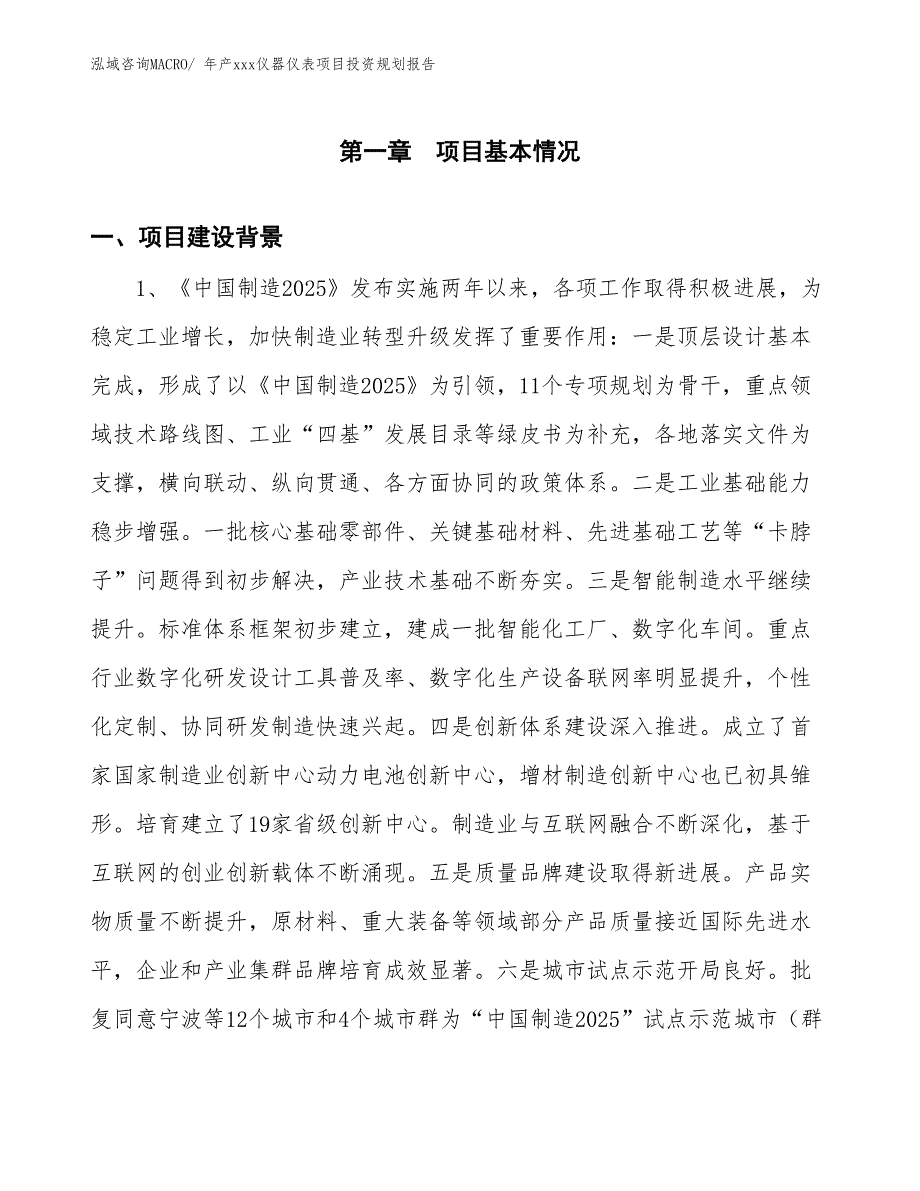 泓域咨询MACRO/ 年产xxx仪器仪表项目投资规划报告

第一章　项目基本情况

一、项目建设背景

1、《中国制造2025》发布实施两年以来，各项工作取得积极进展，为稳定工业增长，加快制造业转型升级发挥了重要作用：一是顶层设计基本完成，形成了以《中国制造2025》为引领，11个专项规划为骨干，重点领域技术路线图、工业“四基”发展目录等绿皮书为补充，各地落实文件为支撑，横向联动、纵向贯通、各方面协同的政策体系。二是工业基础能力稳步增强。一批核心基础零部件、关键基础材料、先进基础工艺等“卡脖子”问题得到初步解决，产业技术基础不断夯实。三是智能制造水平继续提升。标准体系框架初步建立，建成一批智能化工厂、数字化车间。重点行业数字化研发设计工具普及率、数字化生产设备联网率明显提升，个性化定制、协同研发制造快速兴起。四是创新体系建设深入推进。成立了首家国家制造业创新中心动力电池创新中心，增材制造创新中心也已初具雏形。培育建立了19家省级创新中心。制造业与互联网融合不断深化，基于互联网的创业创新载体不断涌现。五是质量品牌建设取得新进展。产品实物质量不断提升，原材料、重大装备等领域部分产品质量接近国际先进水平，企业和产业集群品牌培育成效显著。六是城市试点示范开局良好。批复同意宁波等12个城市和4个城市群为“中国制造2025”试点示范城市（群